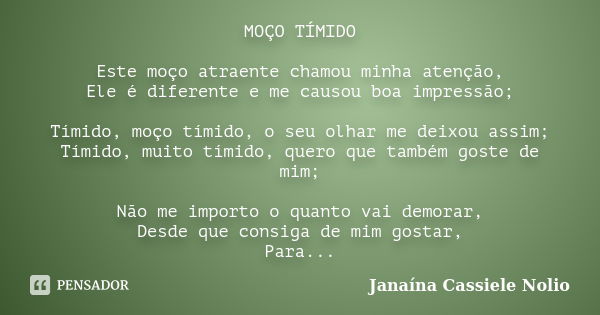 MOÇO TÍMIDO

Este moço atraente chamou minha atenção,
Ele é diferente e me causou boa impressão;

Tímido, moço tímido, o seu olhar me deixou assim;
Tímido, muito tímido, quero que também goste de mim;

Não me importo o quanto vai demorar,
Desde que consiga de mim gostar,
Para...

PENSADOR

Janaína Cassiele Nolio